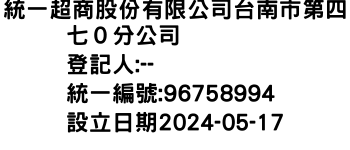 統一超商股份有限公司台南市第四七０分公司
登記人:--
統一編號:96758994
設立日期2024-05-17